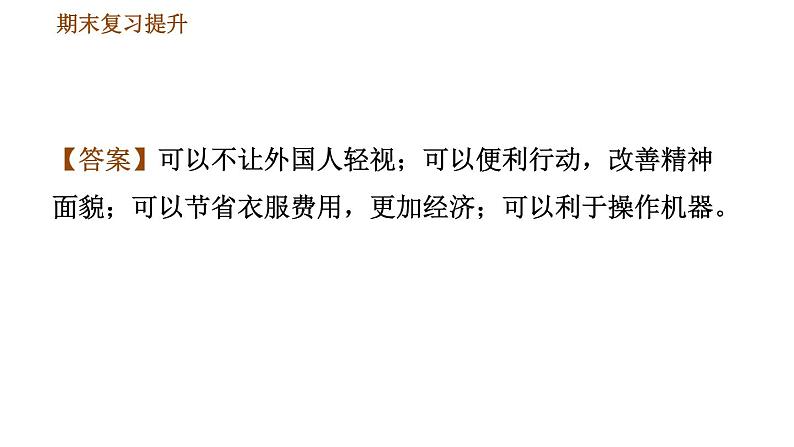 期末复习提升

【答案】可以不让外国人轻视；可以便利行动，改善精神面貌；可以节省衣服费用，更加经济；可以利于操作机器。